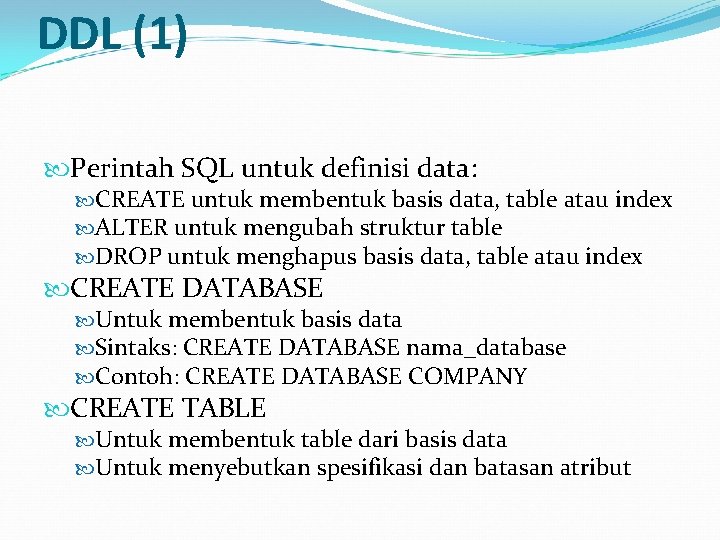 DDL (1)

Perintah SQL untuk definisi data:
CREATE untuk membentuk basis data, table atau index
ALTER untuk mengubah struktur table
DROP untuk menghapus basis data, table atau index
CREATE DATABASE
Untuk membentuk basis data
Sintaks: CREATE DATABASE nama_database
Contoh: CREATE DATABASE COMPANY
CREATE TABLE
Untuk membentuk table dari basis data
Untuk menyebutkan spesifikasi dan batasan atribut